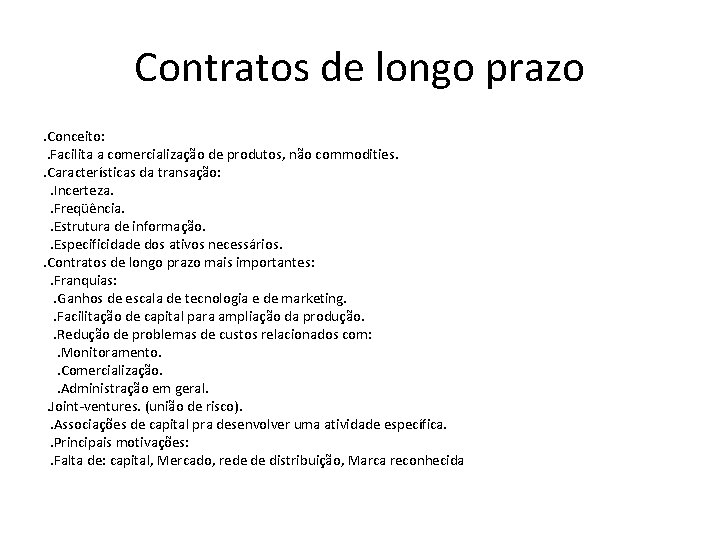 Contratos de longo prazo

.Conceito:
.Facilita a comercialização de produtos, não commodities.
.Características da transação:
.Incerteza.
.Freqüência.
.Estrutura de informação.
.Especificidade dos ativos necessários.
.Contratos de longo prazo mais importantes:
.Franquias:
.Ganhos de escala de tecnologia e de marketing.
.Facilitação de capital para ampliação da produção.
.Redução de problemas de custos relacionados com:
.Monitoramento.
.Comercialização.
.Administração em geral.
Joint-ventures. (união de risco).
.Associações de capital pra desenvolver uma atividade específica.
.Principais motivações:
.Falta de: capital, Mercado, rede de distribuição, Marca reconhecida